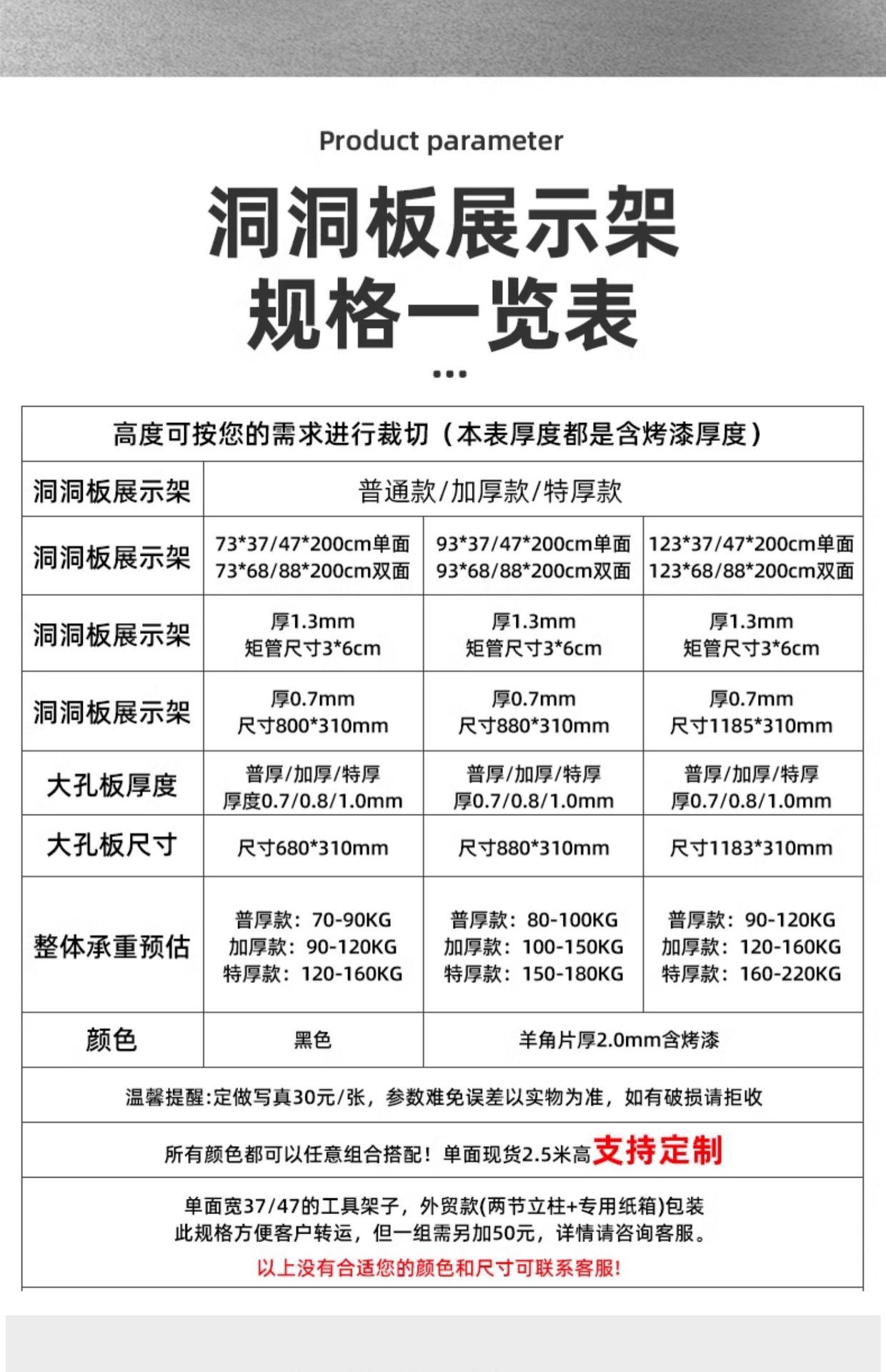 Product parameter

洞洞板展示架
规格一览表

...

| 高度可按您的需求进行裁切（本表厚度都是含烤漆厚度） | | | |
|---|---|---|---|
| 洞洞板展示架 | 普通款/加厚款/特厚款 | | |
| 洞洞板展示架 | 73\*37/47\*200cm单面 73\*68/88\*200cm双面 | 93\*37/47\*200cm单面 93\*68/88\*200cm双面 | 123\*37/47\*200cm单面 123\*68/88\*200cm双面 |
| 洞洞板展示架 | 厚1.3mm 矩管尺寸3\*6cm | 厚1.3mm 矩管尺寸3\*6cm | 厚1.3mm 矩管尺寸3\*6cm |
| 洞洞板展示架 | 厚0.7mm 尺寸800\*310mm | 厚0.7mm 尺寸880\*310mm | 厚0.7mm 尺寸1185\*310mm |
| 大孔板厚度 | 普厚/加厚/特厚 厚度0.7/0.8/1.0mm | 普厚/加厚/特厚 厚0.7/0.8/1.0mm | 普厚/加厚/特厚 厚0.7/0.8/1.0mm |
| 大孔板尺寸 | 尺寸680\*310mm | 尺寸880\*310mm | 尺寸1183\*310mm |
| 整体承重预估 | 普厚款：70-90KG 加厚款：90-120KG 特厚款：120-160KG | 普厚款：80-100KG 加厚款：100-150KG 特厚款：150-180KG | 普厚款：90-120KG 加厚款：120-160KG 特厚款：160-220KG |
| 颜色 | 黑色 | 羊角片厚2.0mm含烤漆 | |
| 温馨提醒:定做写真30元/张，参数难免误差以实物为准，如有破损请拒收 | | | |
| 所有颜色都可以任意组合搭配！单面现货2.5米高支持定制 | | | |
| 单面宽37/47的工具架子，外贸款(两节立柱+专用纸箱)包装 此规格方便客户转运，但一组需另加50元，详情请咨询客服。 以上没有合适您的颜色和尺寸可联系客服! | | | |